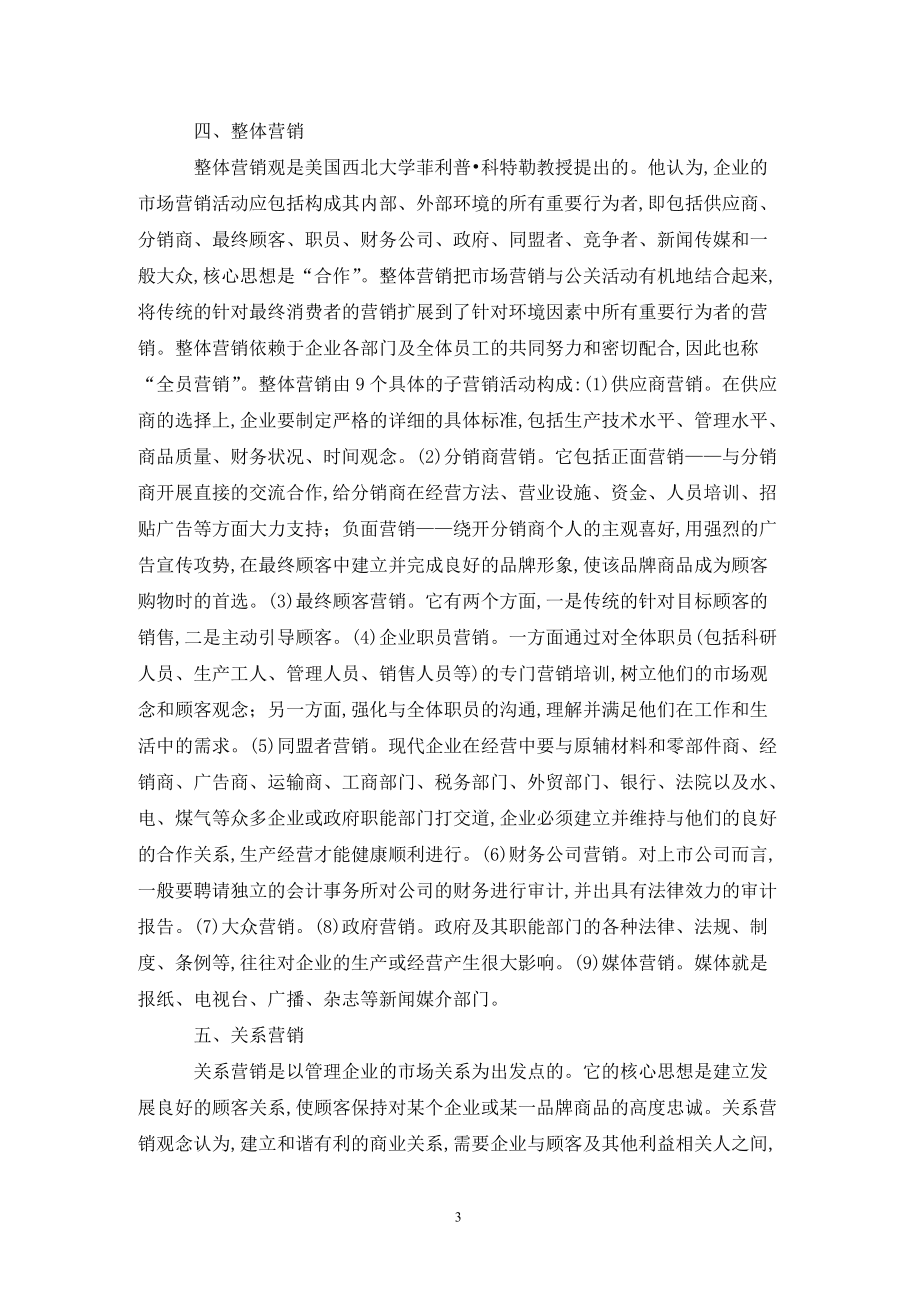 四、整体营销

整体营销观是美国西北大学菲利普•科特勒教授提出的。他认为,企业的市场营销活动应包括构成其内部、外部环境的所有重要行为者,即包括供应商、分销商、最终顾客、职员、财务公司、政府、同盟者、竞争者、新闻传媒和一般大众,核心思想是“合作”。整体营销把市场营销与公关活动有机地结合起来,将传统的针对最终消费者的营销扩展到了针对环境因素中所有重要行为者的营销。整体营销依赖于企业各部门及全体员工的共同努力和密切配合,因此也称“全员营销”。整体营销由 9 个具体的子营销活动构成:(1)供应商营销。在供应商的选择上,企业要制定严格的详细的具体标准,包括生产技术水平、管理水平、商品质量、财务状况、时间观念。(2)分销商营销。它包括正面营销——与分销商开展直接的交流合作,给分销商在经营方法、营业设施、资金、人员培训、招贴广告等方面大力支持;负面营销——绕开分销商个人的主观喜好,用强烈的广告宣传攻势,在最终顾客中建立并完成良好的品牌形象,使该品牌商品成为顾客购物时的首选。(3)最终顾客营销。它有两个方面,一是传统的针对目标顾客的销售,二是主动引导顾客。(4)企业职员营销。一方面通过对全体职员(包括科研人员、生产工人、管理人员、销售人员等)的专门营销培训,树立他们的市场观念和顾客观念;另一方面,强化与全体职员的沟通,理解并满足他们在工作和生活中的需求。(5)同盟者营销。现代企业在经营中要与原辅材料和零部件商、经销商、广告商、运输商、工商部门、税务部门、外贸部门、银行、法院以及水、电、煤气等众多企业或政府职能部门打交道,企业必须建立并维持与他们的良好的合作关系,生产经营才能健康顺利进行。(6)财务公司营销。对上市公司而言,一般要聘请独立的会计事务所对公司的财务进行审计,并出具有法律效力的审计报告。(7)大众营销。(8)政府营销。政府及其职能部门的各种法律、法规、制度、条例等,往往对企业的生产或经营产生很大影响。(9)媒体营销。媒体就是报纸、电视台、广播、杂志等新闻媒介部门。

五、关系营销

关系营销是以管理企业的市场关系为出发点的。它的核心思想是建立发展良好的顾客关系,使顾客保持对某个企业或某一品牌商品的高度忠诚。关系营销观念认为,建立和谐有利的商业关系,需要企业与顾客及其他利益相关人之间,

3